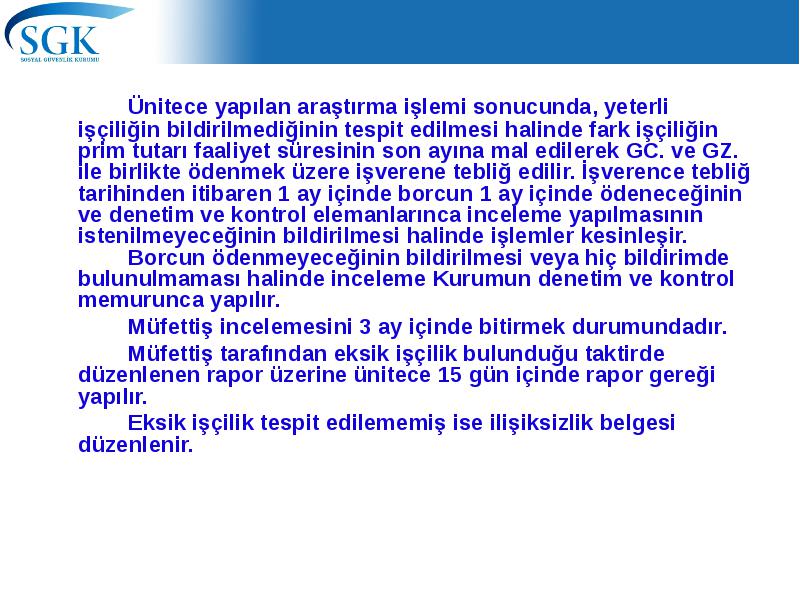 SGK
SOSYAL GÜVENLİK KURUMU

Ünitece yapılan araştırma işlemi sonucunda, yeterli işçiliğin bildirilmediğinin tespit edilmesi halinde fark işçiliğin prim tutarı faaliyet süresinin son ayına mal edilerek GC. ve GZ. ile birlikte ödenmek üzere işverene tebliğ edilir. İşverence tebliğ tarihinden itibaren 1 ay içinde borcun 1 ay içinde ödeneceğinin ve denetim ve kontrol elemanlarınca inceleme yapılmasının istenilmeyeceğinin bildirilmesi halinde işlemler kesinleşir.

Borcun ödenmeyeceğinin bildirilmesi veya hiç bildirimde bulunulmaması halinde inceleme Kurumun denetim ve kontrol memurunca yapılır.

Müfettiş incelemesini 3 ay içinde bitirmek durumundadır.

Müfettiş tarafından eksik işçilik bulunduğu taktirde düzenlenen rapor üzerine ünitece 15 gün içinde rapor gereği yapılır.

Eksik işçilik tespit edilememiş ise ilişiksizlik belgesi düzenlenir.